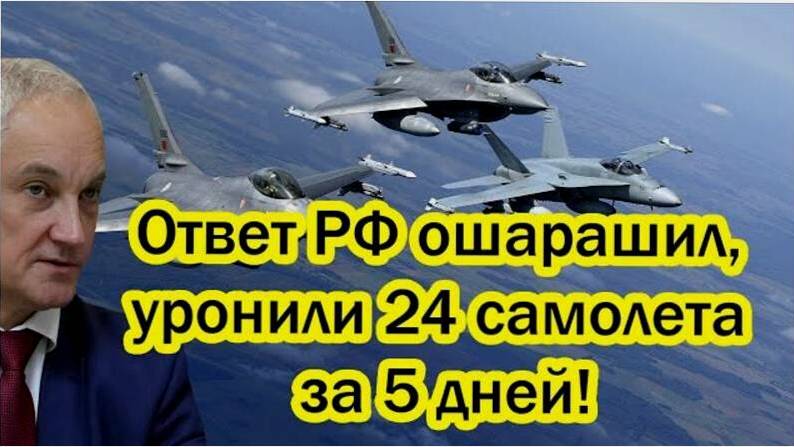 Ответ РФ ошарашил, уронили 24 самолета за 5 дней!